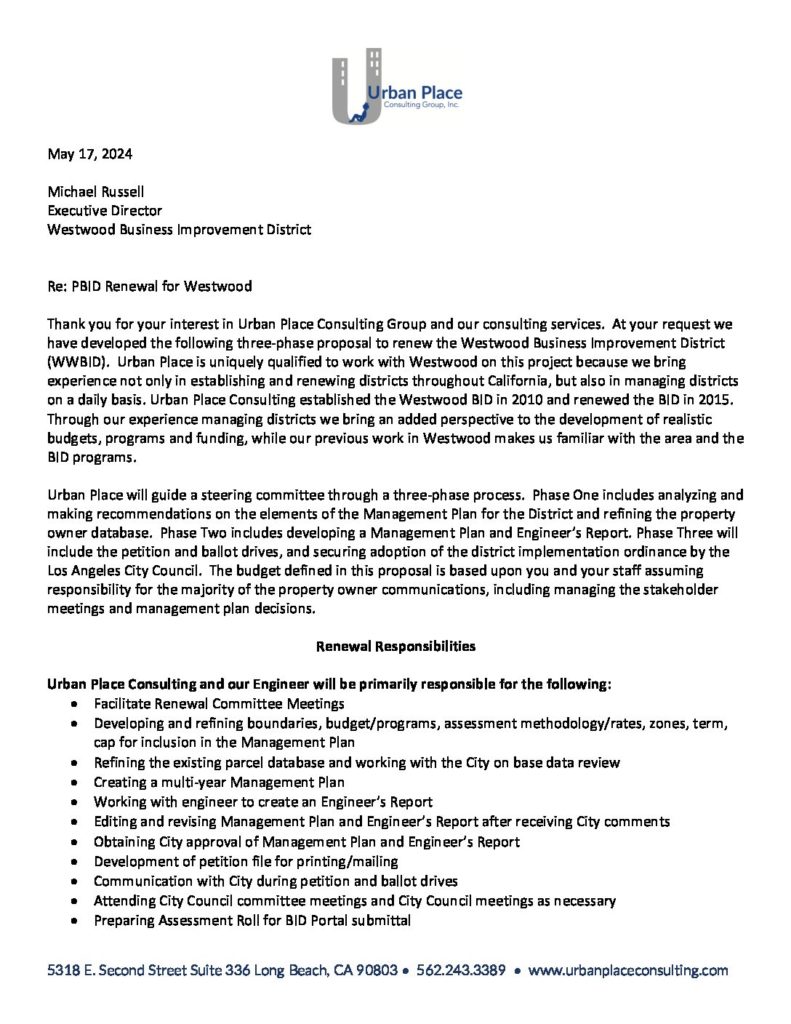 Urban Place
Consulting Group, Inc.

May 17, 2024

Michael Russell
Executive Director
Westwood Business Improvement District

Re: PBID Renewal for Westwood

Thank you for your interest in Urban Place Consulting Group and our consulting services. At your request we have developed the following three-phase proposal to renew the Westwood Business Improvement District (WWBID). Urban Place is uniquely qualified to work with Westwood on this project because we bring experience not only in establishing and renewing districts throughout California, but also in managing districts on a daily basis. Urban Place Consulting established the Westwood BID in 2010 and renewed the BID in 2015. Through our experience managing districts we bring an added perspective to the development of realistic budgets, programs and funding, while our previous work in Westwood makes us familiar with the area and the BID programs.

Urban Place will guide a steering committee through a three-phase process. Phase One includes analyzing and making recommendations on the elements of the Management Plan for the District and refining the property owner database. Phase Two includes developing a Management Plan and Engineer's Report. Phase Three will include the petition and ballot drives, and securing adoption of the district implementation ordinance by the Los Angeles City Council. The budget defined in this proposal is based upon you and your staff assuming responsibility for the majority of the property owner communications, including managing the stakeholder meetings and management plan decisions.

Renewal Responsibilities

Urban Place Consulting and our Engineer will be primarily responsible for the following:
• Facilitate Renewal Committee Meetings
• Developing and refining boundaries, budget/programs, assessment methodology/rates, zones, term, cap for inclusion in the Management Plan
• Refining the existing parcel database and working with the City on base data review
• Creating a multi-year Management Plan
• Working with engineer to create an Engineer's Report
• Editing and revising Management Plan and Engineer's Report after receiving City comments
• Obtaining City approval of Management Plan and Engineer's Report
• Development of petition file for printing/mailing
• Communication with City during petition and ballot drives
• Attending City Council committee meetings and City Council meetings as necessary
• Preparing Assessment Roll for BID Portal submittal

5318 E. Second Street Suite 336 Long Beach, CA 90803 • 562.243.3389 • www.urbanplaceconsulting.com